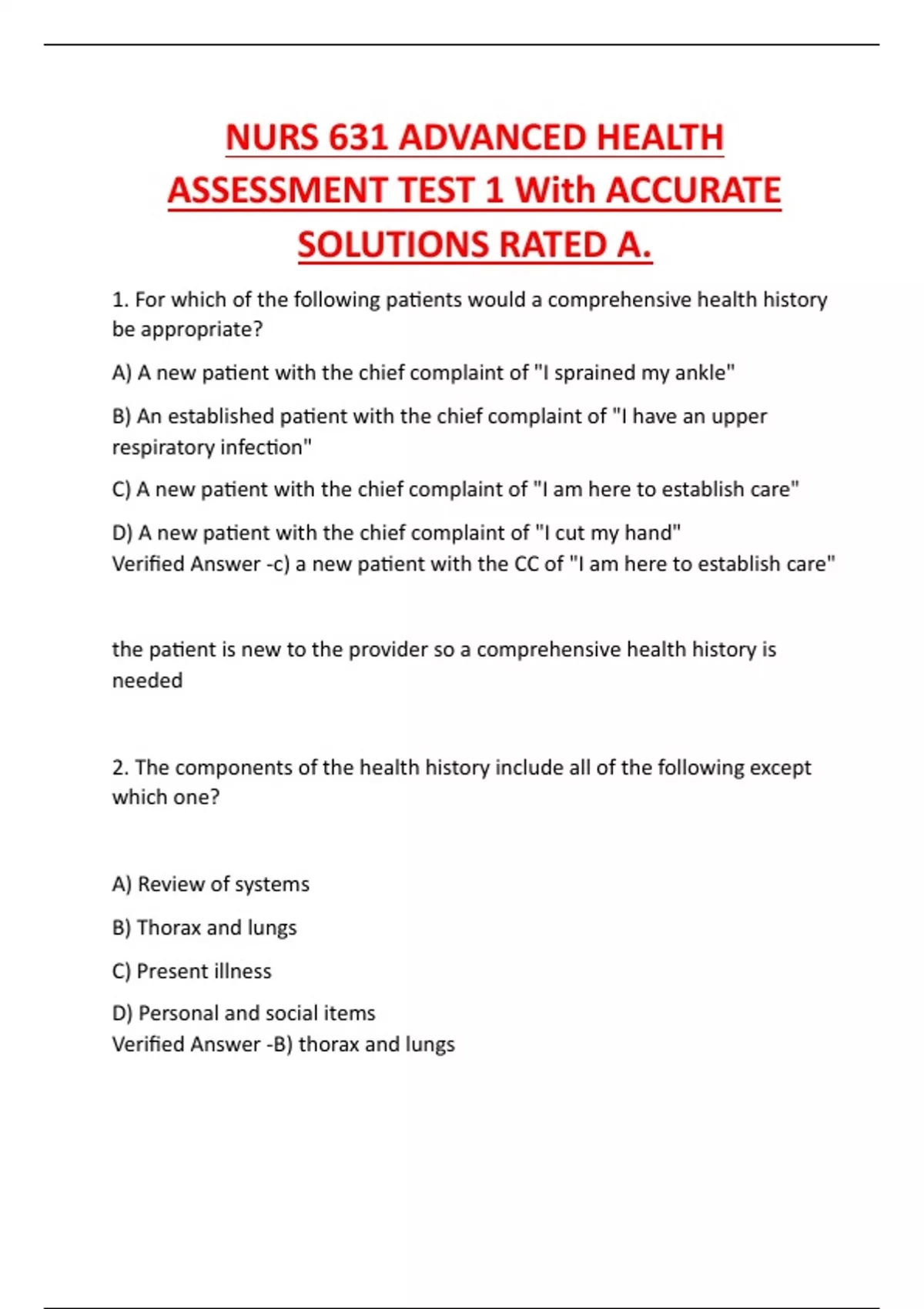 NURS 631 ADVANCED HEALTH ASSESSMENT TEST 1 With ACCURATE SOLUTIONS RATED A.

1. For which of the following patients would a comprehensive health history be appropriate?

A) A new patient with the chief complaint of "I sprained my ankle"

B) An established patient with the chief complaint of "I have an upper respiratory infection"

C) A new patient with the chief complaint of "I am here to establish care"

D) A new patient with the chief complaint of "I cut my hand"
Verified Answer -c) a new patient with the CC of "I am here to establish care"

the patient is new to the provider so a comprehensive health history is needed

2. The components of the health history include all of the following except which one?

A) Review of systems

B) Thorax and lungs

C) Present illness

D) Personal and social items
Verified Answer -B) thorax and lungs